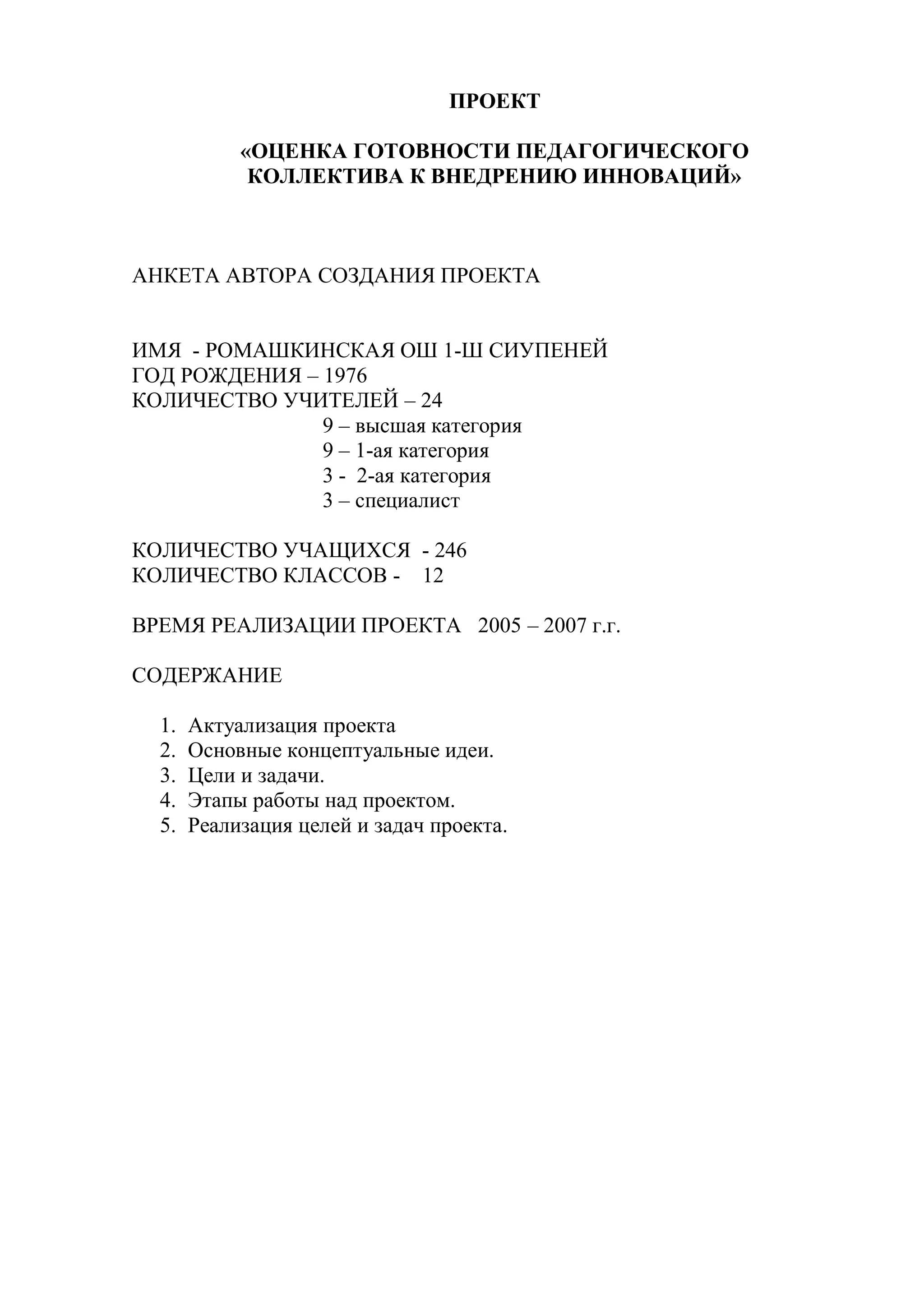 ПРОЕКТ

«ОЦЕНКА ГОТОВНОСТИ ПЕДАГОГИЧЕСКОГО КОЛЛЕКТИВА К ВНЕДРЕНИЮ ИННОВАЦИЙ»

АНКЕТА АВТОРА СОЗДАНИЯ ПРОЕКТА

ИМЯ - РОМАШКИНСКАЯ ОШ 1-Ш СИУПЕНЕЙ
ГОД РОЖДЕНИЯ – 1976
КОЛИЧЕСТВО УЧИТЕЛЕЙ – 24
9 – высшая категория
9 – 1-ая категория
3 - 2-ая категория
3 – специалист

КОЛИЧЕСТВО УЧАЩИХСЯ - 246
КОЛИЧЕСТВО КЛАССОВ - 12

ВРЕМЯ РЕАЛИЗАЦИИ ПРОЕКТА 2005 – 2007 г.г.

СОДЕРЖАНИЕ

1. Актуализация проекта
2. Основные концептуальные идеи.
3. Цели и задачи.
4. Этапы работы над проектом.
5. Реализация целей и задач проекта.